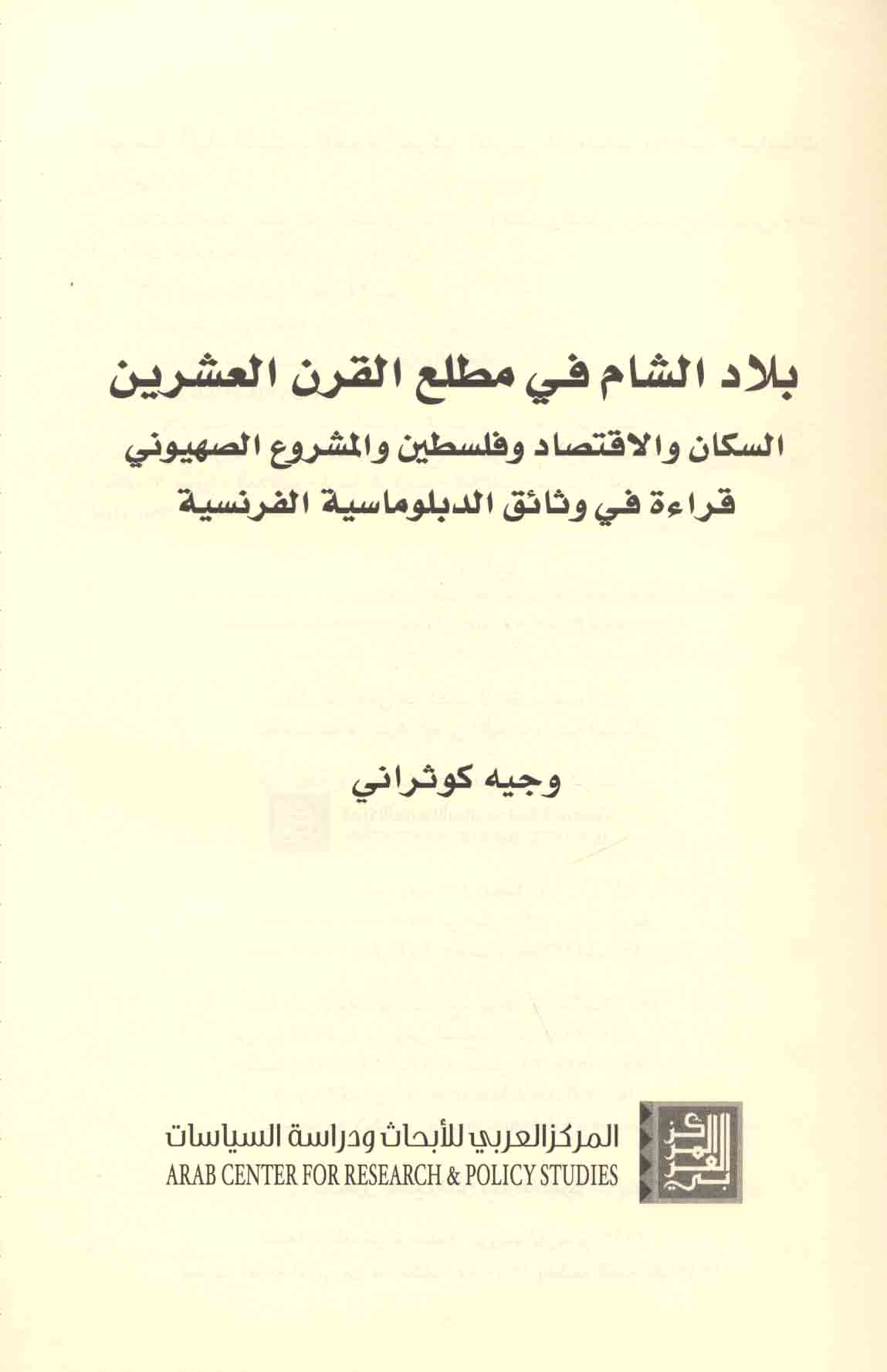 بلاد الشام في مطلع القرن العشرين

السكان والاقتصاد وفلسطين والمشروع الصهيوني
قراءة في وثائق الدبلوماسية الفرنسية

وجيه كوثراني

المركز العربي للأبحاث ودراسة السياسات
ARAB CENTER FOR RESEARCH & POLICY STUDIES